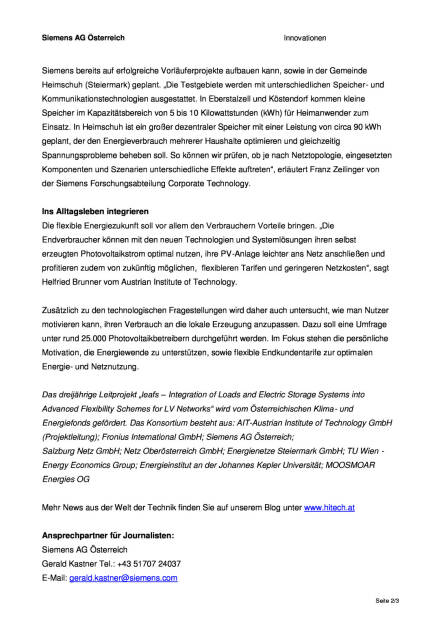 Siemens AG Österreich Innovationen

Siemens bereits auf erfolgreiche Vorläuferprojekte aufbauen kann, sowie in der Gemeinde Heimschuh (Steiermark) geplant. „Die Testgebiete werden mit unterschiedlichen Speicher- und Kommunikationstechnologien ausgestattet. In Eberstalzell und Köstendorf kommen kleine Speicher im Kapazitätsbereich von 5 bis 10 Kilowattstunden (kWh) für Heimanwender zum Einsatz. In Heimschuh ist ein großer dezentraler Speicher mit einer Leistung von circa 90 kWh geplant, der den Energieverbrauch mehrerer Haushalte optimieren und gleichzeitig Spannungsprobleme beheben soll. So können wir prüfen, ob je nach Netztopologie, eingesetzten Komponenten und Szenarien unterschiedliche Effekte auftreten“, erläutert Franz Zeilinger von der Siemens Forschungsabteilung Corporate Technology.

Ins Alltagsleben integrieren
Die flexible Energiezukunft soll vor allem den Verbrauchern Vorteile bringen. „Die Endverbraucher können mit den neuen Technologien und Systemlösungen ihren selbst erzeugten Photovoltaikstrom optimal nutzen, ihre PV-Anlage leichter ans Netz anschließen und profitieren zudem von zukünftig möglichen, flexibleren Tarifen und geringeren Netzkosten“, sagt Helfried Brunner vom Austrian Institute of Technology.

Zusätzlich zu den technologischen Fragestellungen wird daher auch untersucht, wie man Nutzer motivieren kann, ihren Verbrauch an die lokale Erzeugung anzupassen. Dazu soll eine Umfrage unter rund 25.000 Photovoltaikbetreibern durchgeführt werden. Im Fokus stehen die persönliche Motivation, die Energiewende zu unterstützen, sowie flexible Endkundentarife zur optimalen Energie- und Netznutzung.

Das dreijährige Leitprojekt „leafs – Integration of Loads and Electric Storage Systems into Advanced Flexibility Schemes for LV Networks“ wird vom Österreichischen Klima- und Energiefonds gefördert. Das Konsortium besteht aus: AIT-Austrian Institute of Technology GmbH (Projektleitung); Fronius International GmbH; Siemens AG Österreich;
Salzburg Netz GmbH; Netz Oberösterreich GmbH; Energienetze Steiermark GmbH; TU Wien - Energy Economics Group; Energieinstitut an der Johannes Kepler Universität; MOOSMOAR Energies OG

Mehr News aus der Welt der Technik finden Sie auf unserem Blog unter www.hitech.at

Ansprechpartner für Journalisten:
Siemens AG Österreich
Gerald Kastner Tel.: +43 51707 24037
E-Mail: gerald.kastner@siemens.com

Seite 2/3